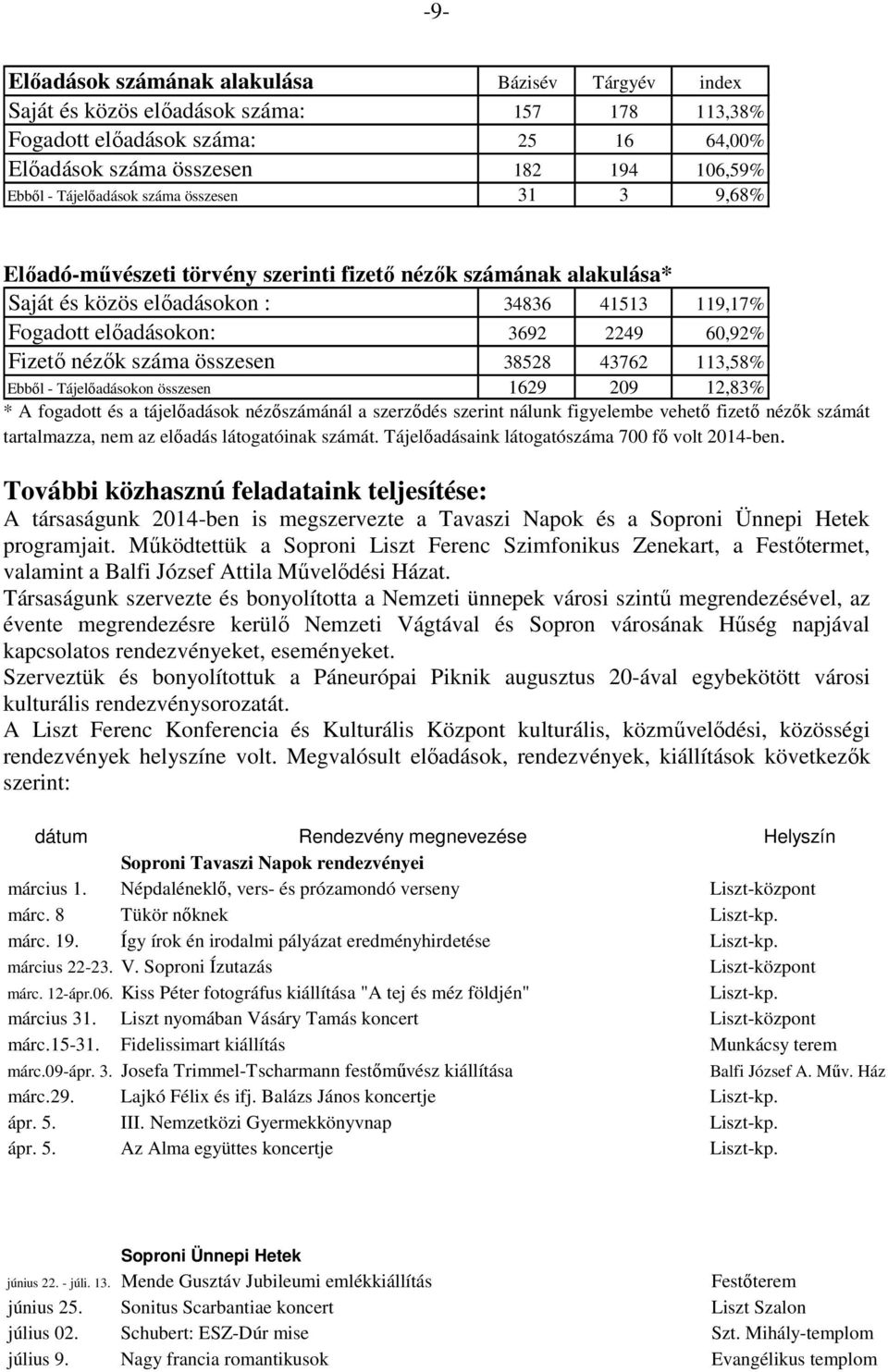 -9-

| Előadások számának alakulása | Bázisév | Tárgyév | index |
|---|---|---|---|
| Saját és közös előadások száma: | 157 | 178 | 113,38% |
| Fogadott előadások száma: | 25 | 16 | 64,00% |
| Előadások száma összesen | 182 | 194 | 106,59% |
| Ebből - Tájelőadások száma összesen | 31 | 3 | 9,68% |

| Előadó-művészeti törvény szerinti fizető nézők számának alakulása* | | | |
|---|---|---|---|
| Saját és közös előadásokon : | 34836 | 41513 | 119,17% |
| Fogadott előadásokon: | 3692 | 2249 | 60,92% |
| Fizető nézők száma összesen | 38528 | 43762 | 113,58% |
| Ebből - Tájelőadásokon összesen | 1629 | 209 | 12,83% |

* A fogadott és a tájelőadások nézőszámánál a szerződés szerint nálunk figyelembe vehető fizető nézők számát tartalmazza, nem az előadás látogatóinak számát. Tájelőadásaink látogatószáma 700 fő volt 2014-ben.

További közhasznú feladataink teljesítése:
A társaságunk 2014-ben is megszervezte a Tavaszi Napok és a Soproni Ünnepi Hetek programjait. Működtettük a Soproni Liszt Ferenc Szimfonikus Zenekart, a Festőtermet, valamint a Balfi József Attila Művelődési Házat.
Társaságunk szervezte és bonyolította a Nemzeti ünnepek városi szintű megrendezésével, az évente megrendezésre kerülő Nemzeti Vágtával és Sopron városának Hűség napjával kapcsolatos rendezvényeket, eseményeket.
Szerveztük és bonyolítottuk a Páneurópai Piknik augusztus 20-ával egybekötött városi kulturális rendezvénysorozatát.
A Liszt Ferenc Konferencia és Kulturális Központ kulturális, közművelődési, közösségi rendezvények helyszíne volt. Megvalósult előadások, rendezvények, kiállítások következők szerint:

| dátum | Rendezvény megnevezése | Helyszín |
|---|---|---|
| | Soproni Tavaszi Napok rendezvényei | |
| március 1. | Népdaléneklő, vers- és prózamondó verseny | Liszt-központ |
| márc. 8 | Tükör nőknek | Liszt-kp. |
| márc. 19. | Így írok én irodalmi pályázat eredményhirdetése | Liszt-kp. |
| március 22-23. | V. Soproni Ízutazás | Liszt-központ |
| márc. 12-ápr.06. | Kiss Péter fotográfus kiállítása "A tej és méz földjén" | Liszt-kp. |
| március 31. | Liszt nyomában Vásáry Tamás koncert | Liszt-központ |
| márc.15-31. | Fidelissimart kiállítás | Munkácsy terem |
| márc.09-ápr. 3. | Josefa Trimmel-Tscharmann festőművész kiállítása | Balfi József A. Műv. Ház |
| márc.29. | Lajkó Félix és ifj. Balázs János koncertje | Liszt-kp. |
| ápr. 5. | III. Nemzetközi Gyermekkönyvnap | Liszt-kp. |
| ápr. 5. | Az Alma együttes koncertje | Liszt-kp. |
| | Soproni Ünnepi Hetek | |
| június 22. - júli. 13. | Mende Gusztáv Jubileumi emlékkiállítás | Festőterem |
| június 25. | Sonitus Scarbantiae koncert | Liszt Szalon |
| július 02. | Schubert: ESZ-Dúr mise | Szt. Mihály-templom |
| július 9. | Nagy francia romantikusok | Evangélikus templom |